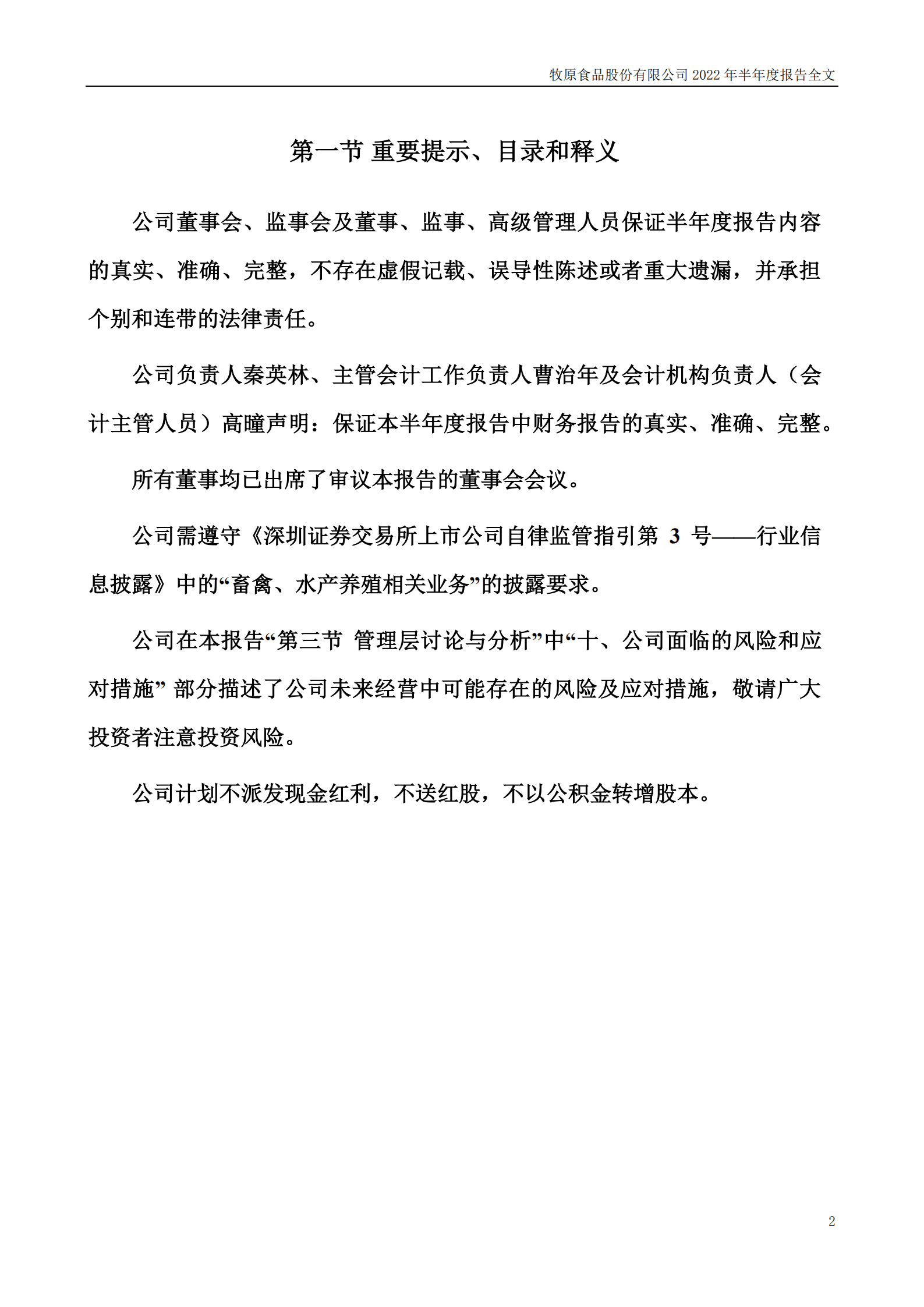 牧原食品股份有限公司 2022 年半年度报告全文

第一节 重要提示、目录和释义

公司董事会、监事会及董事、监事、高级管理人员保证半年度报告内容的真实、准确、完整，不存在虚假记载、误导性陈述或者重大遗漏，并承担个别和连带的法律责任。

公司负责人秦英林、主管会计工作负责人曹治年及会计机构负责人（会计主管人员）高曈声明：保证本半年度报告中财务报告的真实、准确、完整。

所有董事均已出席了审议本报告的董事会会议。

公司需遵守《深圳证券交易所上市公司自律监管指引第 3 号——行业信息披露》中的“畜禽、水产养殖相关业务”的披露要求。

公司在本报告“第三节 管理层讨论与分析”中“十、公司面临的风险和应对措施” 部分描述了公司未来经营中可能存在的风险及应对措施，敬请广大投资者注意投资风险。

公司计划不派发现金红利，不送红股，不以公积金转增股本。

2